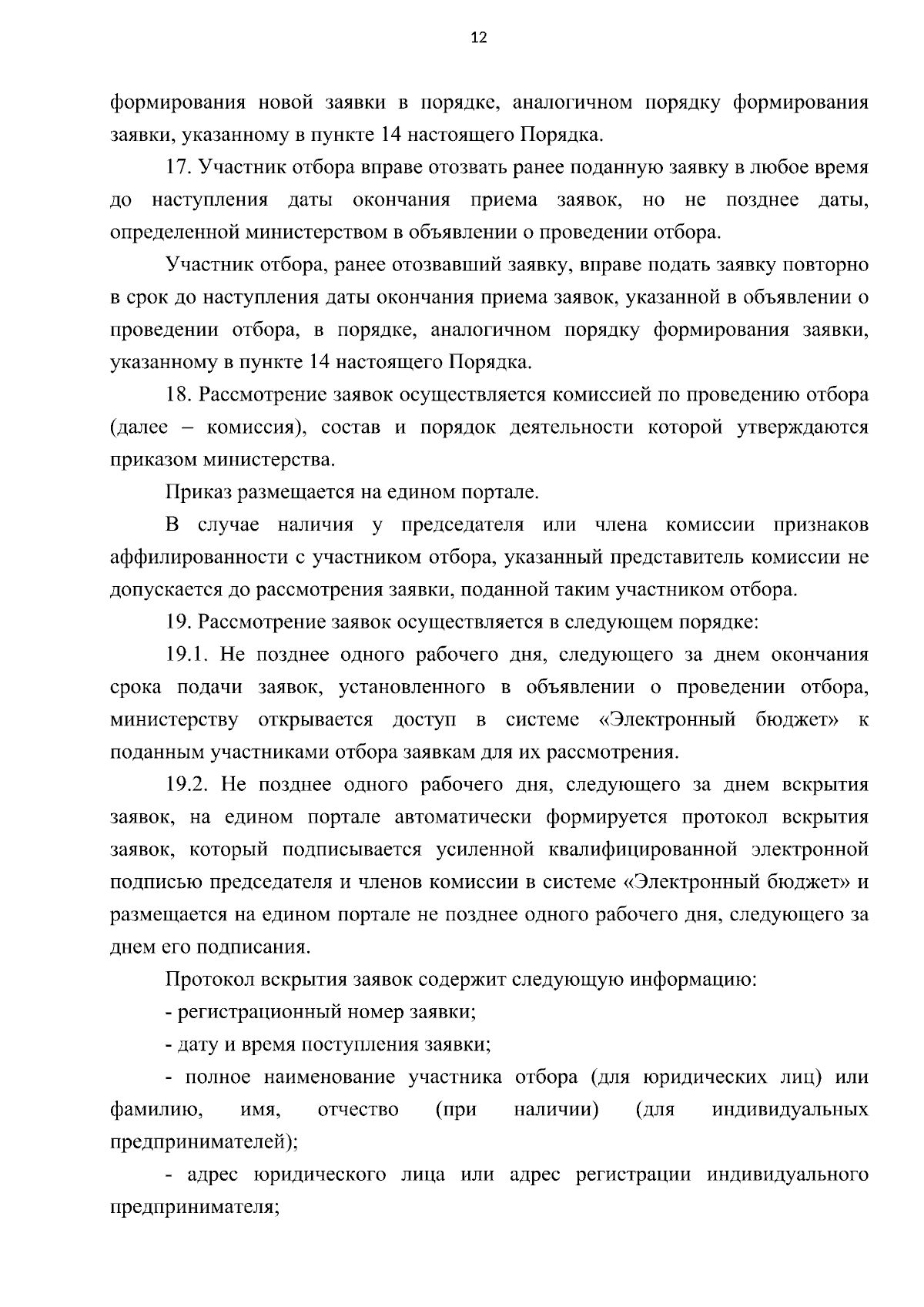 12

формирования новой заявки в порядке, аналогичном порядку формирования заявки, указанному в пункте 14 настоящего Порядка.

17. Участник отбора вправе отозвать ранее поданную заявку в любое время до наступления даты окончания приема заявок, но не позднее даты, определенной министерством в объявлении о проведении отбора.

Участник отбора, ранее отозвавший заявку, вправе подать заявку повторно в срок до наступления даты окончания приема заявок, указанной в объявлении о проведении отбора, в порядке, аналогичном порядку формирования заявки, указанному в пункте 14 настоящего Порядка.

18. Рассмотрение заявок осуществляется комиссией по проведению отбора (далее – комиссия), состав и порядок деятельности которой утверждаются приказом министерства.

Приказ размещается на едином портале.

В случае наличия у председателя или члена комиссии признаков аффилированности с участником отбора, указанный представитель комиссии не допускается до рассмотрения заявки, поданной таким участником отбора.

19. Рассмотрение заявок осуществляется в следующем порядке:

19.1. Не позднее одного рабочего дня, следующего за днем окончания срока подачи заявок, установленного в объявлении о проведении отбора, министерству открывается доступ в системе «Электронный бюджет» к поданным участниками отбора заявкам для их рассмотрения.

19.2. Не позднее одного рабочего дня, следующего за днем вскрытия заявок, на едином портале автоматически формируется протокол вскрытия заявок, который подписывается усиленной квалифицированной электронной подписью председателя и членов комиссии в системе «Электронный бюджет» и размещается на едином портале не позднее одного рабочего дня, следующего за днем его подписания.

Протокол вскрытия заявок содержит следующую информацию:

- регистрационный номер заявки;

- дату и время поступления заявки;

- полное наименование участника отбора (для юридических лиц) или фамилию, имя, отчество (при наличии) (для индивидуальных предпринимателей);

- адрес юридического лица или адрес регистрации индивидуального предпринимателя;